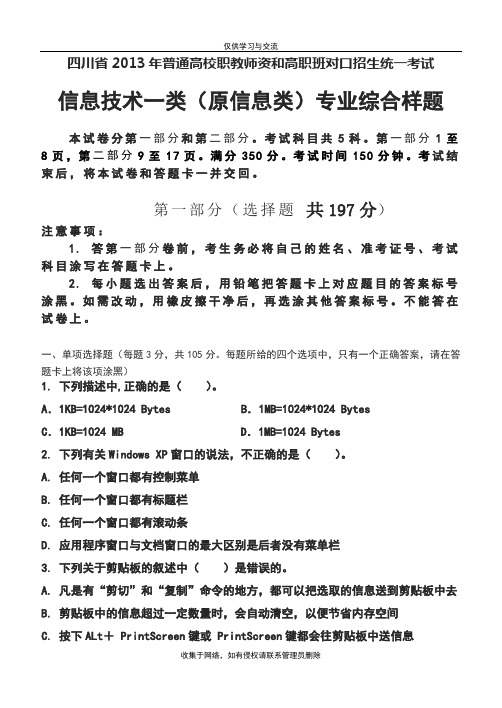 仅供学习与交流

四川省 2013 年普通高校职教师资和高职班对口招生统一考试

信息技术一类（原信息类）专业综合样题

本试卷分第一部分和第二部分。考试科目共 5 科。第一部分 1 至 8 页，第二部分 9 至 17 页。满分 350 分。考试时间 150 分钟。考试结束后，将本试卷和答题卡一并交回。

第一部分（选择题 共 197 分）

注意事项：

1. 答第一部分卷前，考生务必将自己的姓名、准考证号、考试科目涂写在答题卡上。

2. 每小题选出答案后，用铅笔把答题卡上对应题目的答案标号涂黑。如需改动，用橡皮擦干净后，再选涂其他答案标号。不能答在试卷上。

一、单项选择题（每题 3 分，共 105 分。每题所给的四个选项中，只有一个正确答案，请在答题卡上将该项涂黑）

1. 下列描述中,正确的是（ ）。

A. 1KB=1024*1024 Bytes

B. 1MB=1024*1024 Bytes

C. 1KB=1024 MB

D. 1MB=1024 Bytes

2. 下列有关 Windows XP 窗口的说法，不正确的是（ ）。

A. 任何一个窗口都有控制菜单

B. 任何一个窗口都有标题栏

C. 任何一个窗口都有滚动条

D. 应用程序窗口与文档窗口的最大区别是后者没有菜单栏

3. 下列关于剪贴板的叙述中（ ）是错误的。

A. 凡是有“剪切”和“复制”命令的地方，都可以把选取的信息送到剪贴板中去

B. 剪贴板中的信息超过一定数量时，会自动清空，以便节省内存空间

C. 按下 ALt＋ PrintScreen 键或 PrintScreen 键都会往剪贴板中送信息

收集于网络，如有侵权请联系管理员删除